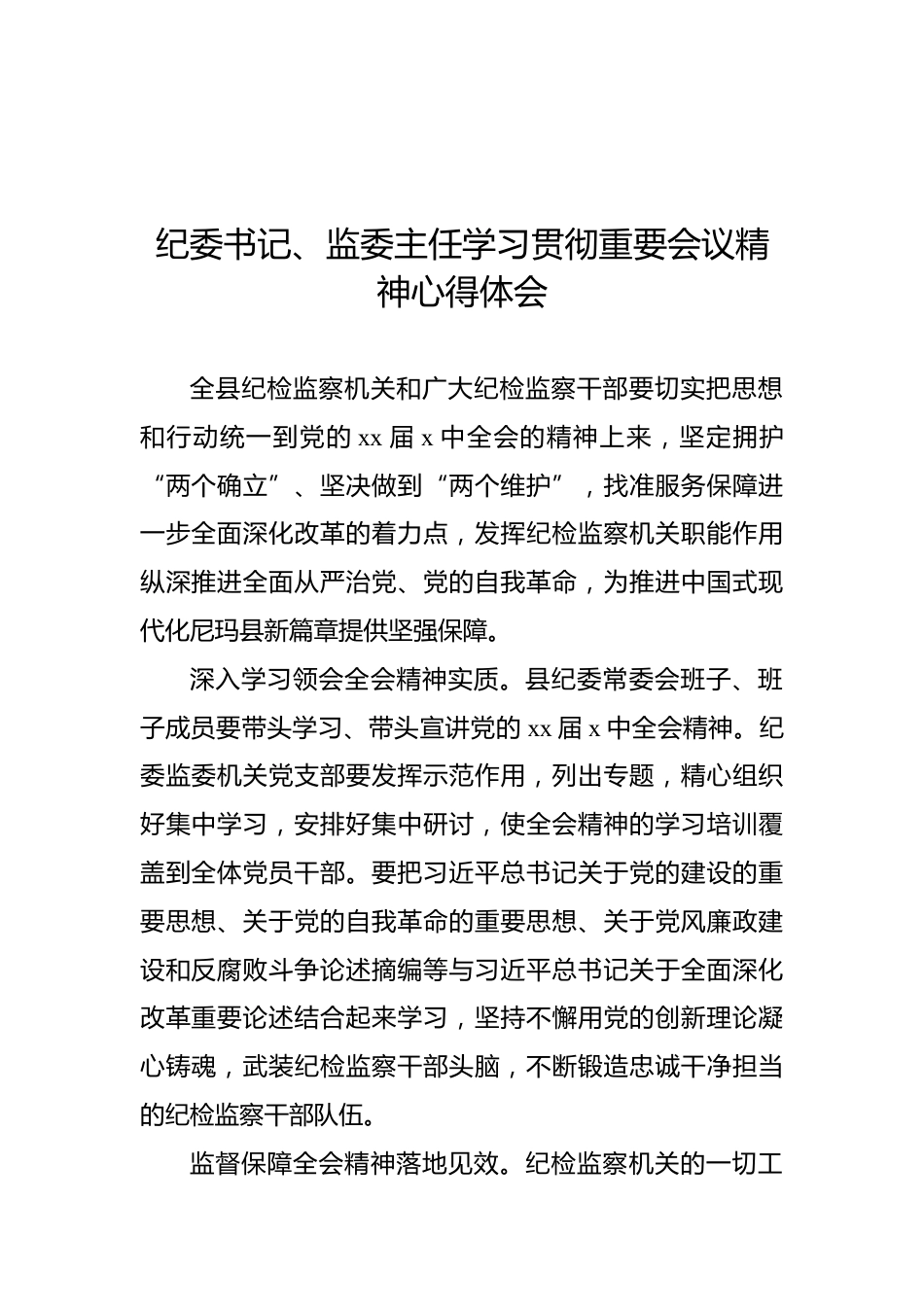 纪委书记、监委主任学习贯彻重要会议精神心得体会

全县纪检监察机关和广大纪检监察干部要切实把思想和行动统一到党的 xx 届 x 中全会的精神上来，坚定拥护“两个确立”、坚决做到“两个维护”，找准服务保障进一步全面深化改革的着力点，发挥纪检监察机关职能作用纵深推进全面从严治党、党的自我革命，为推进中国式现代化尼玛县新篇章提供坚强保障。

深入学习领会全会精神实质。县纪委常委会班子、班子成员要带头学习、带头宣讲党的 xx 届 x 中全会精神。纪委监委机关党支部要发挥示范作用，列出专题，精心组织好集中学习，安排好集中研讨，使全会精神的学习培训覆盖到全体党员干部。要把习近平总书记关于党的建设的重要思想、关于党的自我革命的重要思想、关于党风廉政建设和反腐败斗争论述摘编等与习近平总书记关于全面深化改革重要论述结合起来学习，坚持不懈用党的创新理论凝心铸魂，武装纪检监察干部头脑，不断锻造忠诚干净担当的纪检监察干部队伍。

监督保障全会精神落地见效。纪检监察机关的一切工